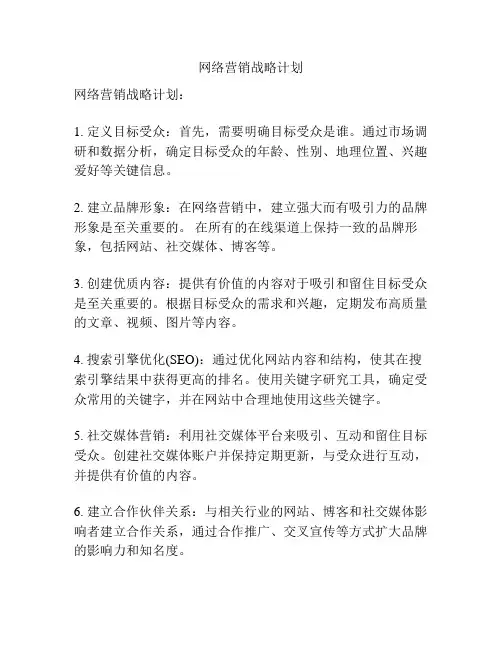 网络营销战略计划

网络营销战略计划：

1. 定义目标受众：首先，需要明确目标受众是谁。通过市场调研和数据分析，确定目标受众的年龄、性别、地理位置、兴趣爱好等关键信息。

2. 建立品牌形象：在网络营销中，建立强大而有吸引力的品牌形象是至关重要的。 在所有的在线渠道上保持一致的品牌形象，包括网站、社交媒体、博客等。

3. 创建优质内容：提供有价值的内容对于吸引和留住目标受众是至关重要的。根据目标受众的需求和兴趣，定期发布高质量的文章、视频、图片等内容。

4. 搜索引擎优化(SEO)：通过优化网站内容和结构，使其在搜索引擎结果中获得更高的排名。使用关键字研究工具，确定受众常用的关键字，并在网站中合理地使用这些关键字。

5. 社交媒体营销：利用社交媒体平台来吸引、互动和留住目标受众。创建社交媒体账户并保持定期更新，与受众进行互动，并提供有价值的内容。

6. 建立合作伙伴关系：与相关行业的网站、博客和社交媒体影响者建立合作关系，通过合作推广、交叉宣传等方式扩大品牌的影响力和知名度。